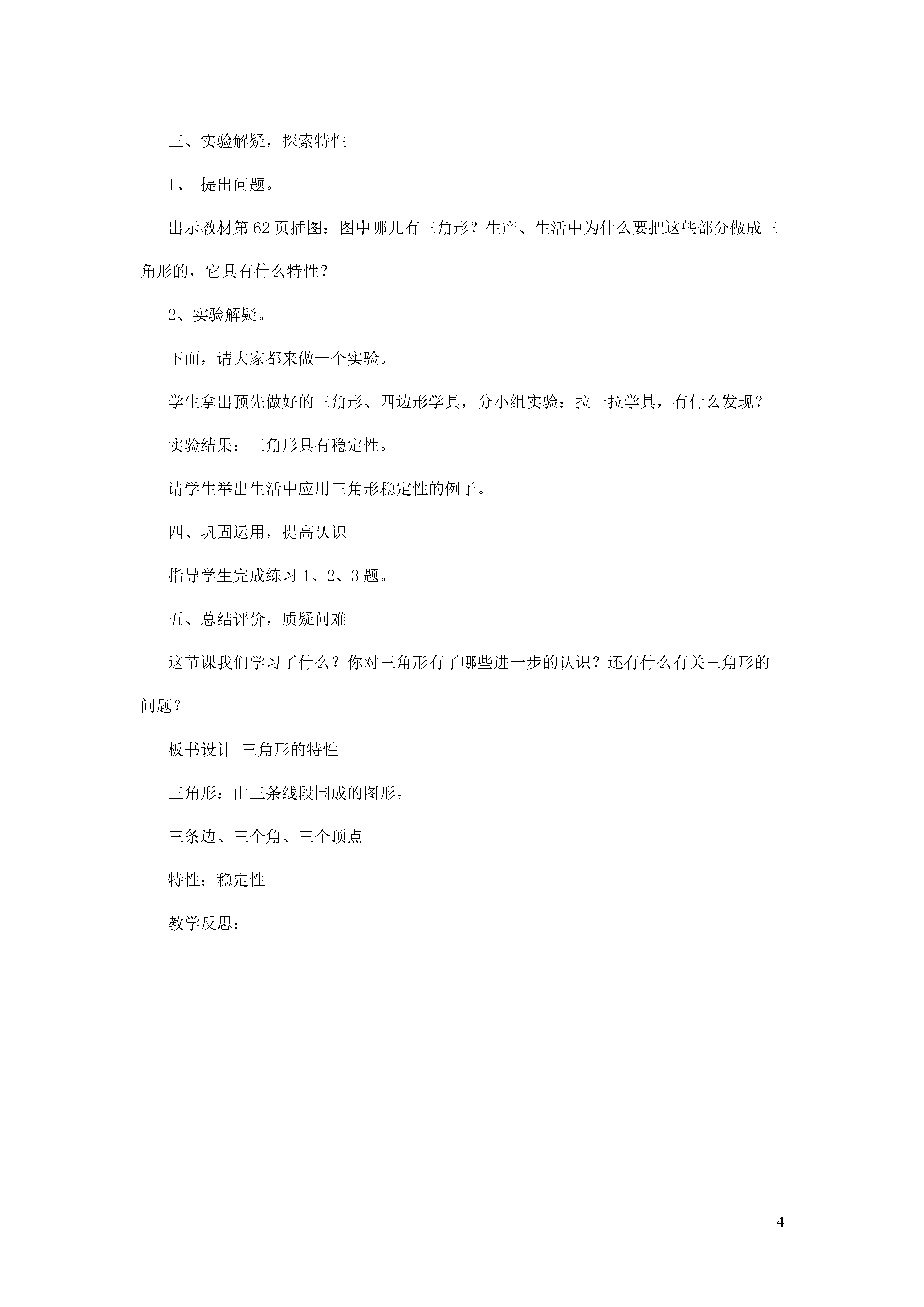 三、实验解疑，探索特性

1、 提出问题。

出示教材第62页插图：图中哪儿有三角形？生产、生活中为什么要把这些部分做成三角形的，它具有什么特性？

2、实验解疑。

下面，请大家都来做一个实验。

学生拿出预先做好的三角形、四边形学具，分小组实验：拉一拉学具，有什么发现？

实验结果：三角形具有稳定性。

请学生举出生活中应用三角形稳定性的例子。

四、巩固运用，提高认识

指导学生完成练习1、2、3题。

五、总结评价，质疑问难

这节课我们学习了什么？你对三角形有了哪些进一步的认识？还有什么有关三角形的问题？

板书设计 三角形的特性

三角形：由三条线段围成的图形。

三条边、三个角、三个顶点

特性：稳定性

教学反思：

4